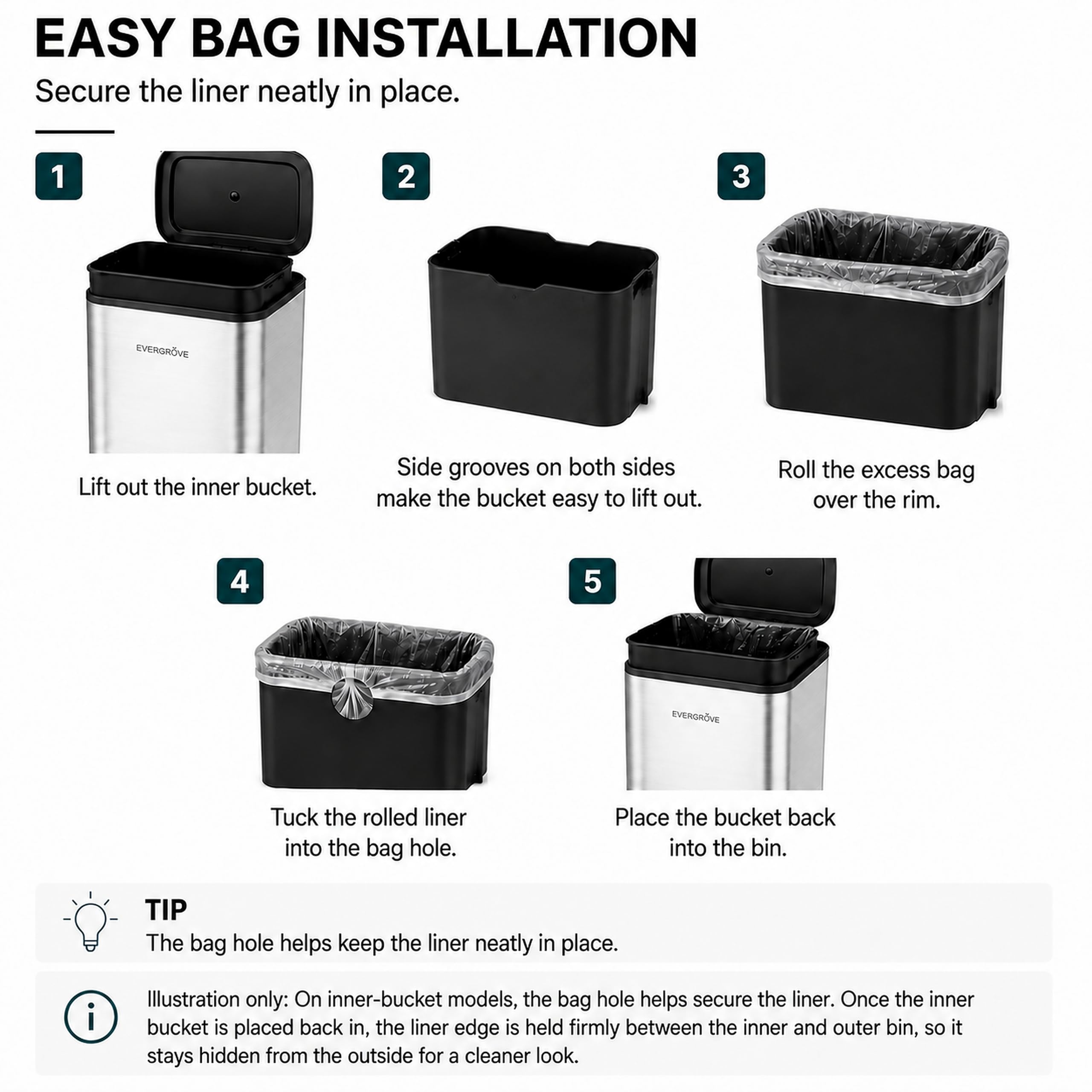 EASY BAG INSTALLATION

Secure the liner neatly in place.

1

EVERGRÖVE

Lift out the inner bucket.

2

Side grooves on both sides make the bucket easy to lift out.

3

Roll the excess bag over the rim.

4

Tuck the rolled liner into the bag hole.

5

EVERGRÖVE

Place the bucket back into the bin.

TIP
The bag hole helps keep the liner neatly in place.

Illustration only: On inner-bucket models, the bag hole helps secure the liner. Once the inner bucket is placed back in, the liner edge is held firmly between the inner and outer bin, so it stays hidden from the outside for a cleaner look.